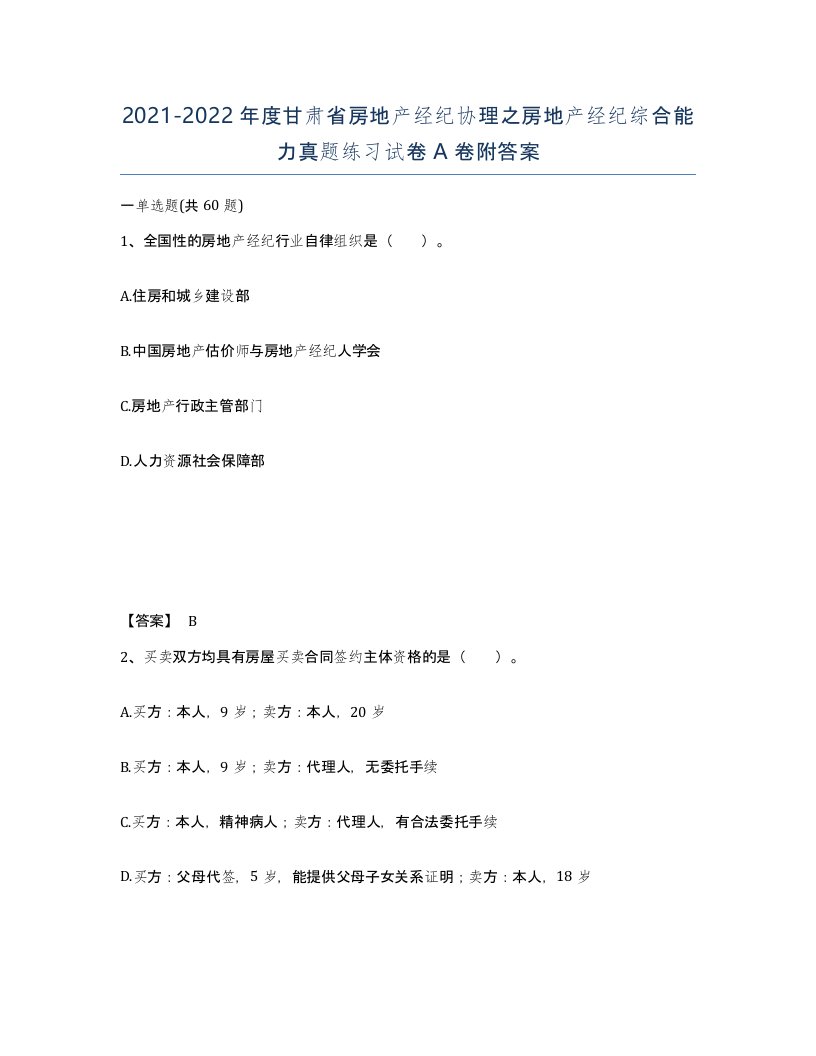 2021-2022年度甘肃省房地产经纪协理之房地产经纪综合能力真题练习试卷A卷附答案

一单选题(共60题)

1、全国性的房地产经纪行业自律组织是（　）。

A.住房和城乡建设部

B.中国房地产估价师与房地产经纪人学会

C.房地产行政主管部门

D.人力资源社会保障部

【答案】 B

2、买卖双方均具有房屋买卖合同签约主体资格的是（　）。

A.买方：本人，9岁；卖方：本人，20岁

B.买方：本人，9岁；卖方：代理人，无委托手续

C.买方：本人，精神病人；卖方：代理人，有合法委托手续

D.买方：父母代签，5岁，能提供父母子女关系证明；卖方：本人，18岁